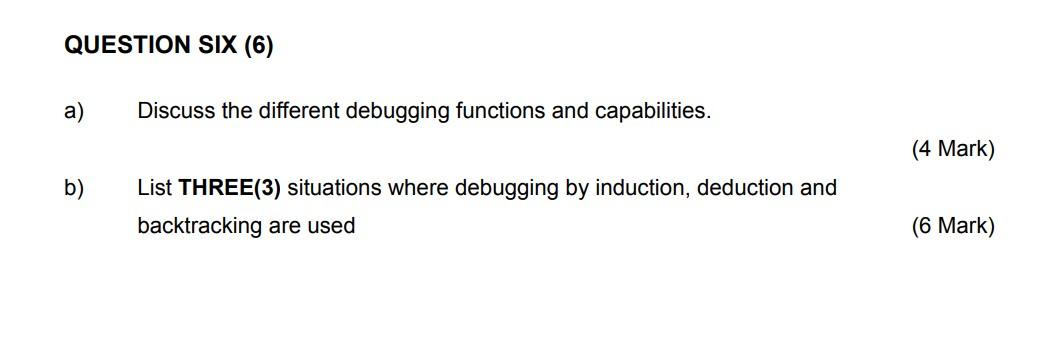 QUESTION SIX (6)

a) Discuss the different debugging functions and capabilities.

(4 Mark)

b) List THREE(3) situations where debugging by induction, deduction and backtracking are used (6 Mark)